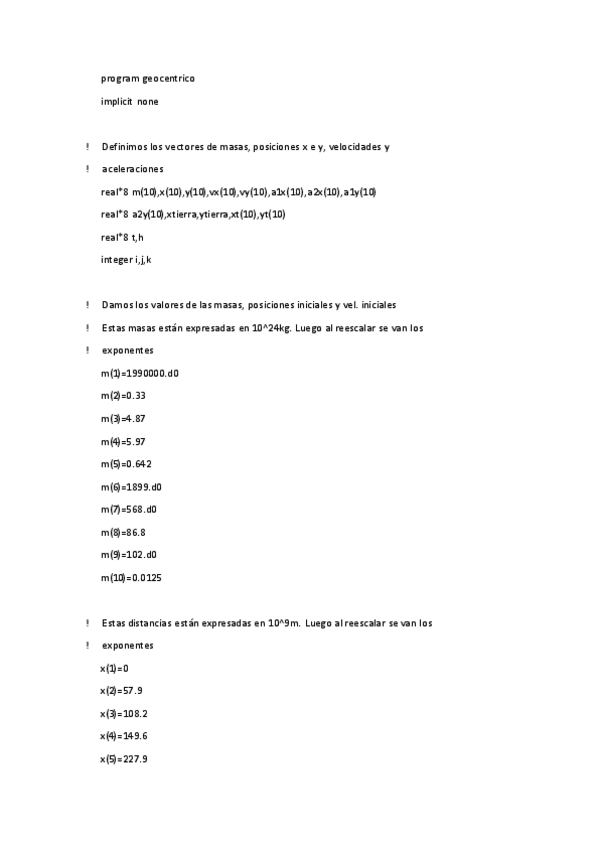 program geocentrico

implicit none

! Definimos los vectores de masas, posiciones x e y, velocidades y

! aceleraciones

real*8 m(10),x(10),y(10),vx(10),vy(10),a1x(10),a2x(10),a1y(10)

real*8 a2y(10),xtierra,ytierra,xt(10),yt(10)

real*8 t,h

integer i,j,k

! Damos los valores de las masas, posiciones iniciales y vel. iniciales

! Estas masas están expresadas en 10^24kg. Luego al reescalar se van los

! exponentes

m(1)=1990000.d0

m(2)=0.33

m(3)=4.87

m(4)=5.97

m(5)=0.642

m(6)=1899.d0

m(7)=568.d0

m(8)=86.8

m(9)=102.d0

m(10)=0.0125

! Estas distancias están expresadas en 10^9m. Luego al reescalar se van los

! exponentes

x(1)=0

x(2)=57.9

x(3)=108.2

x(4)=149.6

x(5)=227.9